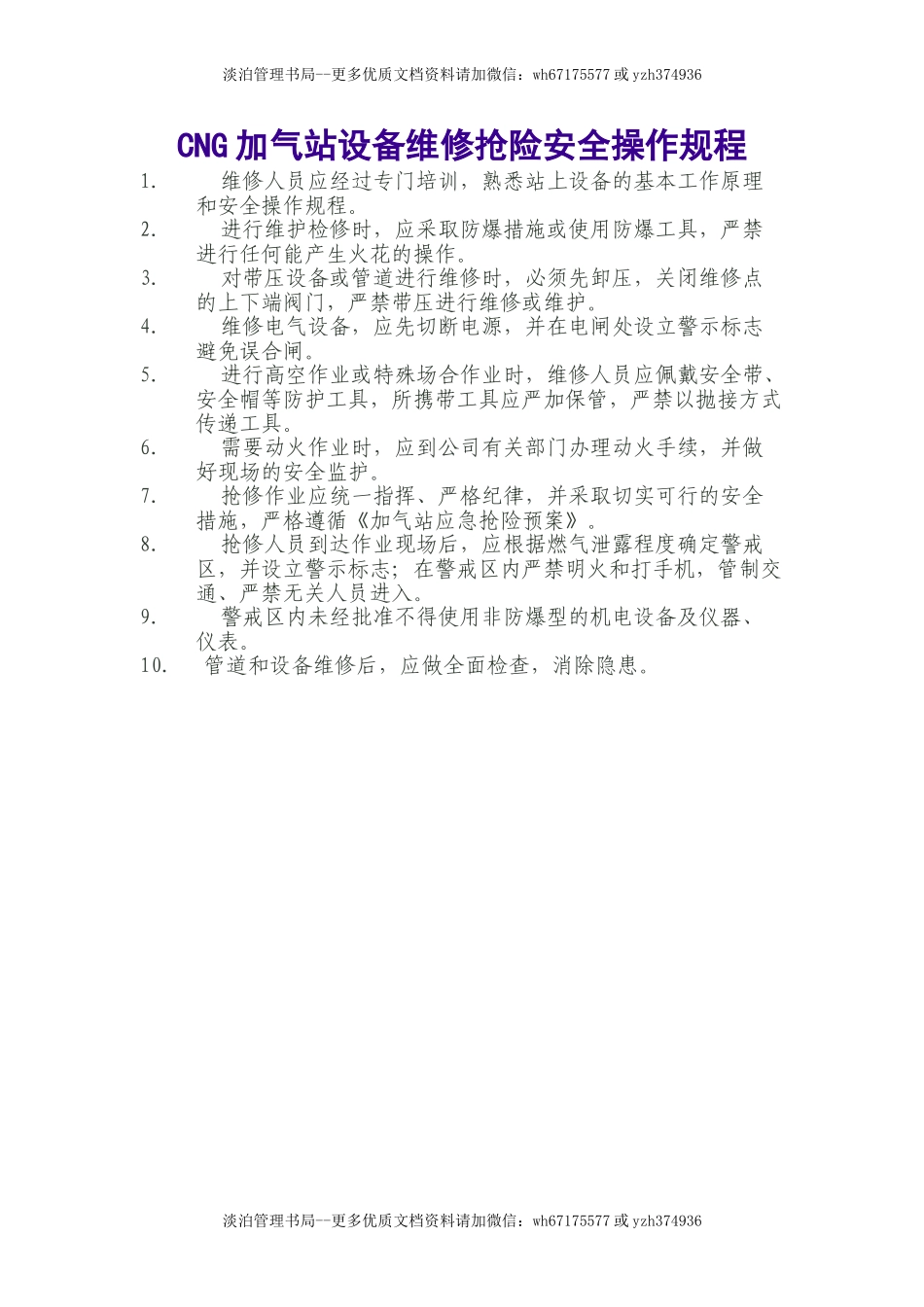 淡泊管理书局--更多优质文档资料请加微信：wh67175577 或 yzh374936

CNG 加气站设备维修抢险安全操作规程

1. 维修人员应经过专门培训，熟悉站上设备的基本工作原理和安全操作规程。
2. 进行维护检修时，应采取防爆措施或使用防爆工具，严禁进行任何能产生火花的操作。
3. 对带压设备或管道进行维修时，必须先卸压，关闭维修点的上下端阀门，严禁带压进行维修或维护。
4. 维修电气设备，应先切断电源，并在电闸处设立警示标志避免误合闸。
5. 进行高空作业或特殊场合作业时，维修人员应佩戴安全带、安全帽等防护工具，所携带工具应严加保管，严禁以抛接方式传递工具。
6. 需要动火作业时，应到公司有关部门办理动火手续，并做好现场的安全监护。
7. 抢修作业应统一指挥、严格纪律，并采取切实可行的安全措施，严格遵循《加气站应急抢险预案》。
8. 抢修人员到达作业现场后，应根据燃气泄露程度确定警戒区，并设立警示标志；在警戒区内严禁明火和打手机，管制交通、严禁无关人员进入。
9. 警戒区内未经批准不得使用非防爆型的机电设备及仪器、仪表。
10. 管道和设备维修后，应做全面检查，消除隐患。

淡泊管理书局--更多优质文档资料请加微信：wh67175577 或 yzh374936